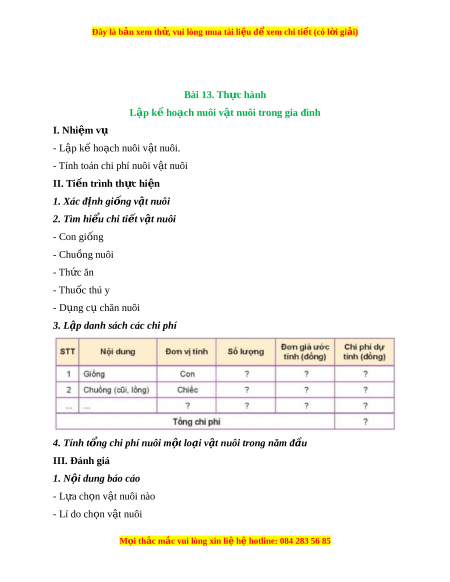 Đây là bản xem thử, vui lòng mua tài liệu để xem chi tiết (có lời giải)

Bài 13. Thực hành

Lập kế hoạch nuôi vật nuôi trong gia đình

I. Nhiệm vụ

- Lập kế hoạch nuôi vật nuôi.

- Tính toán chi phí nuôi vật nuôi

II. Tiến trình thực hiện

1. Xác định giống vật nuôi

2. Tìm hiểu chi tiết vật nuôi

- Con giống

- Chuồng nuôi

- Thức ăn

- Thuốc thú y

- Dụng cụ chăn nuôi

3. Lập danh sách các chi phí

| STT | Nội dung | Đơn vị tính | Số lượng | Đơn giá ước tính (đồng) | Chi phí dự tính (đồng) |
|---|---|---|---|---|---|
| 1 | Giống | Con | ? | ? | ? |
| 2 | Chuồng (cũi, lồng) | Chiếc | ? | ? | ? |
| ... | ... | ? | ? | ? | ? |
| Tổng chi phí | | | | | ? |

4. Tính tổng chi phí nuôi một loại vật nuôi trong năm đầu

III. Đánh giá

1. Nội dung báo cáo

- Lựa chọn vật nuôi nào

- Lí do chọn vật nuôi

Mọi thắc mắc vui lòng xin liệ hệ hotline: 084 283 56 85